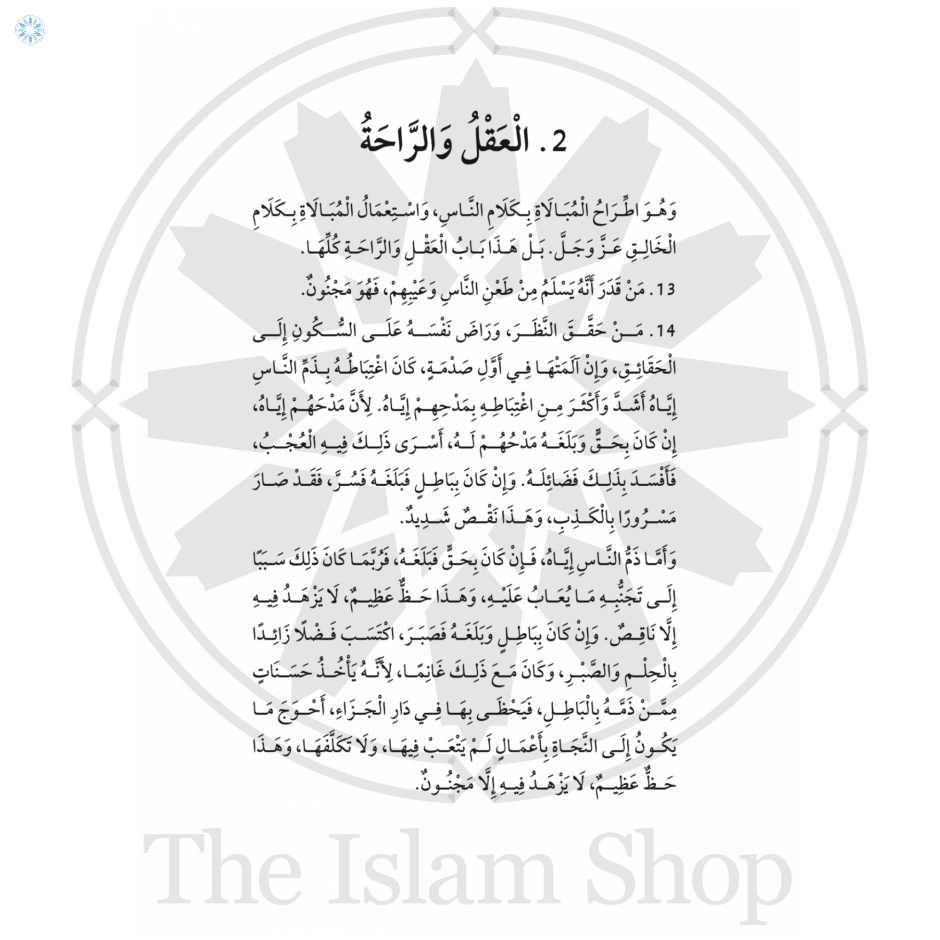 2. الْعَقْلُ وَالرَّاحَةُ

وَهُوَ اطِّرَاحُ الْمُبَالَاةِ بِكَلَامِ النَّاسِ، وَاسْتِعْمَالُ الْمُبَالَاةِ بِكَلَامِ الْخَالِقِ عَزَّ وَجَلَّ. بَلْ هَذَا بَابُ الْعَقْلِ وَالرَّاحَةِ كُلِّهَا.

13. مَنْ قَدَرَ أَنَّهُ يَسْلَمُ مِنْ طَعْنِ النَّاسِ وَعَيْبِهِمْ، فَهُوَ مَجْنُونٌ.

14. مَنْ حَقَّقَ النَّظَرَ، وَرَاضَ نَفْسَهُ عَلَى السُّكُونِ إِلَى الْحَقَائِقِ، وَإِنْ آلَمَتْهَا فِي أَوَّلِ صَدْمَةٍ، كَانَ اغْتِبَاطُهُ بِذَمِّ النَّاسِ إِيَّاهُ أَشَدَّ وَأَكْثَرَ مِنِ اغْتِبَاطِهِ بِمَدْحِهِمْ إِيَّاهُ. لِأَنَّ مَدْحَهُمْ إِيَّاهُ، إِنْ كَانَ بِحَقٍّ وَبَلَغَهُ مَدْحُهُمْ لَهُ، أَسْرَى ذَلِكَ فِيهِ الْعُجْبُ، فَأَفْسَدَ بِذَلِكَ فَضَائِلَهُ. وَإِنْ كَانَ بِبَاطِلٍ فَبَلَغَهُ فَسُرَّ، فَقَدْ صَارَ مَسْرُورًا بِالْكَذِبِ، وَهَذَا نَقْصٌ شَدِيدٌ.

وَأَمَّا ذَمُّ النَّاسِ إِيَّاهُ، فَإِنْ كَانَ بِحَقٍّ فَبَلَغَهُ، فَرُبَّمَا كَانَ ذَلِكَ سَبَبًا إِلَى تَجَنُّبِهِ مَا يُعَابُ عَلَيْهِ، وَهَذَا حَظٌّ عَظِيمٌ، لَا يَزْهَدُ فِيهِ إِلَّا نَاقِصٌ. وَإِنْ كَانَ بِبَاطِلٍ وَبَلَغَهُ فَصَبَرَ، اكْتَسَبَ فَضْلًا زَائِدًا بِالْحِلْمِ وَالصَّبْرِ، وَكَانَ مَعَ ذَلِكَ غَانِمًا، لِأَنَّهُ يَأْخُذُ حَسَنَاتِ مِمَّنْ ذَمَّهُ بِالْبَاطِلِ، فَيَحْظَى بِهَا فِي دَارِ الْجَزَاءِ، أَحْوَجَ مَا يَكُونُ إِلَى النَّجَاةِ بِأَعْمَالٍ لَمْ يَتْعَبْ فِيهَا، وَلَا تَكَلَّفَهَا، وَهَذَا حَظٌّ عَظِيمٌ، لَا يَزْهَدُ فِيهِ إِلَّا مَجْنُونٌ.

The Islam Shop